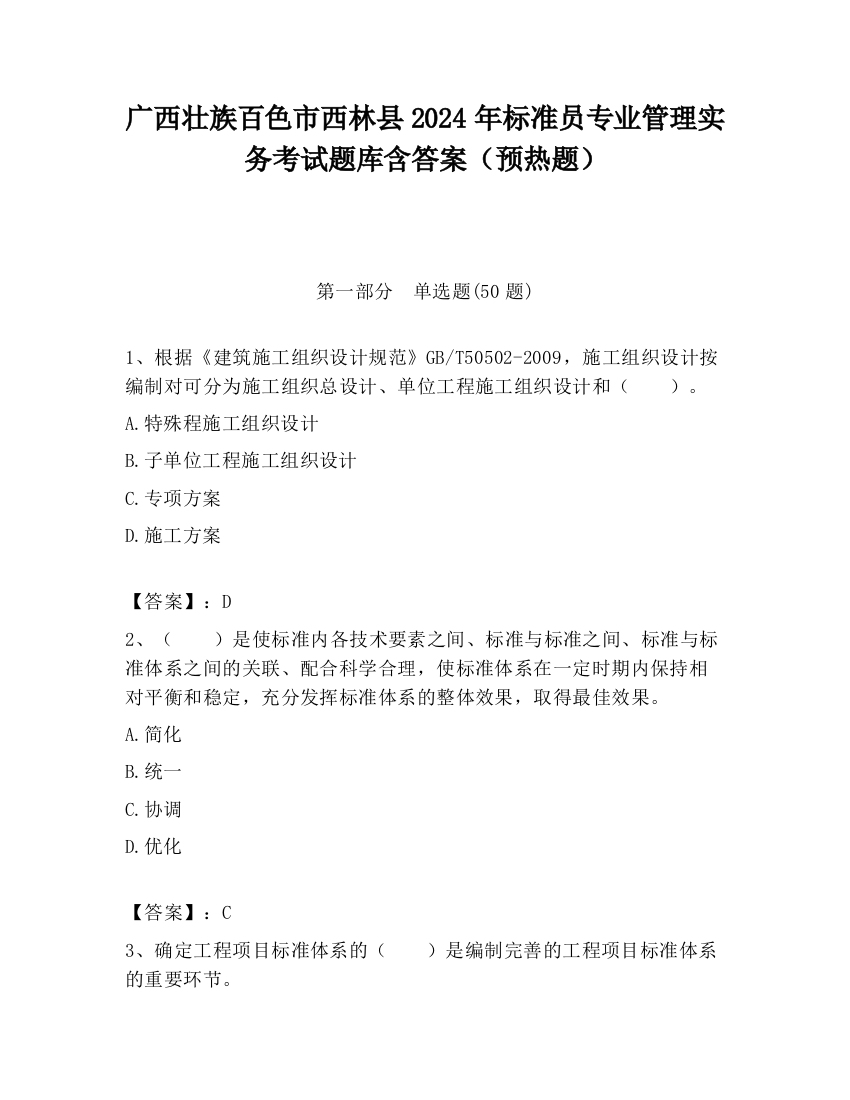 广西壮族百色市西林县2024年标准员专业管理实务考试题库含答案（预热题）

第一部分　单选题(50题)

1、根据《建筑施工组织设计规范》GB/T50502-2009，施工组织设计按编制对可分为施工组织总设计、单位工程施工组织设计和（　　）。

A.特殊程施工组织设计

B.子单位工程施工组织设计

C.专项方案

D.施工方案

【答案】：D

2、（　　）是使标准内各技术要素之间、标准与标准之间、标准与标准体系之间的关联、配合科学合理，使标准体系在一定时期内保持相对平衡和稳定，充分发挥标准体系的整体效果，取得最佳效果。

A.简化

B.统一

C.协调

D.优化

【答案】：C

3、确定工程项目标准体系的（　　）是编制完善的工程项目标准体系的重要环节。